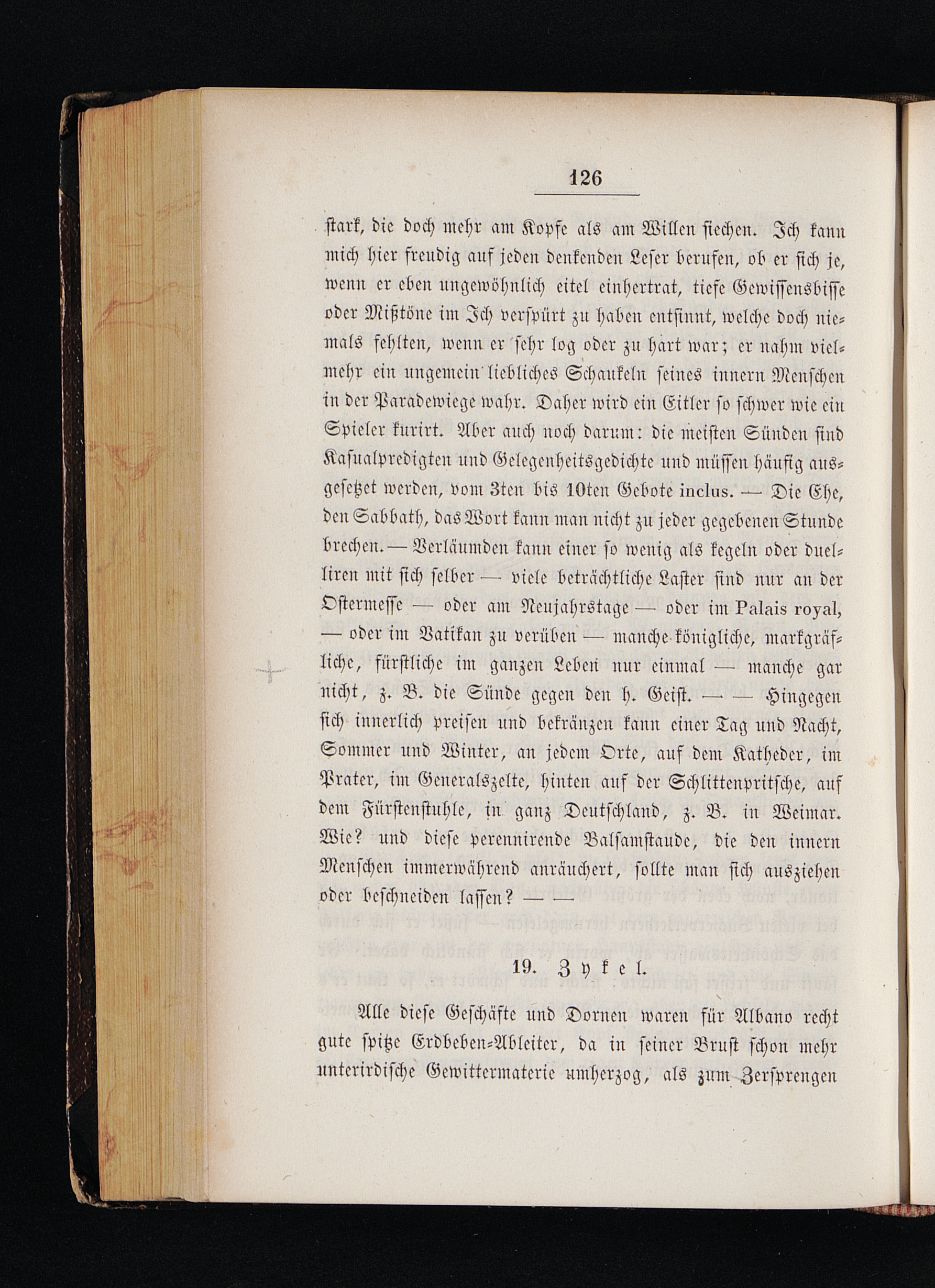 126

stark, die doch mehr am Kopfe als am Willen siechen. Ich kann mich hier freudig auf jeden denkenden Leser berufen, ob er sich je, wenn er eben ungewöhnlich eitel einhertrat, tiefe Gewissensbisse oder Mißtöne im Ich verspürt zu haben entsinnt, welche doch niemals fehlten, wenn er sehr log oder zu hart war; er nahm vielmehr ein ungemein liebliches Schaukeln seines innern Menschen in der Paradewiege wahr. Daher wird ein Eitler so schwer wie ein Spieler kurirt. Aber auch noch darum: die meisten Sünden sind Kasualpredigten und Gelegenheitsgedichte und müssen häufig ausgesetzet werden, vom 3ten bis 10ten Gebote inclus. — Die Ehe, den Sabbath, das Wort kann man nicht zu jeder gegebenen Stunde brechen. — Verläumden kann einer so wenig als kegeln oder duelliren mit sich selber — viele beträchtliche Laster sind nur an der Ostermesse — oder am Neujahrstage — oder im Palais royal, — oder im Vatikan zu verüben — manche königliche, markgräfliche, fürstliche im ganzen Leben nur einmal — manche gar nicht, z. B. die Sünde gegen den h. Geist. — — Hingegen sich innerlich preisen und bekränzen kann einer Tag und Nacht, Sommer und Winter, an jedem Orte, auf dem Katheder, im Prater, im Generalszelte, hinten auf der Schlittenpritsche, auf dem Fürstenstuhle, in ganz Deutschland, z. B. in Weimar. Wie? und diese perennirende Balsamstaude, die den innern Menschen immerwährend anräuchert, sollte man sich ausziehen oder beschneiden lassen? — —

19. Zykel.

Alle diese Geschäfte und Dornen waren für Albano recht gute spitze Erdbeben-Ableiter, da in seiner Brust schon mehr unterirdische Gewittermaterie umherzog, als zum Zersprengen